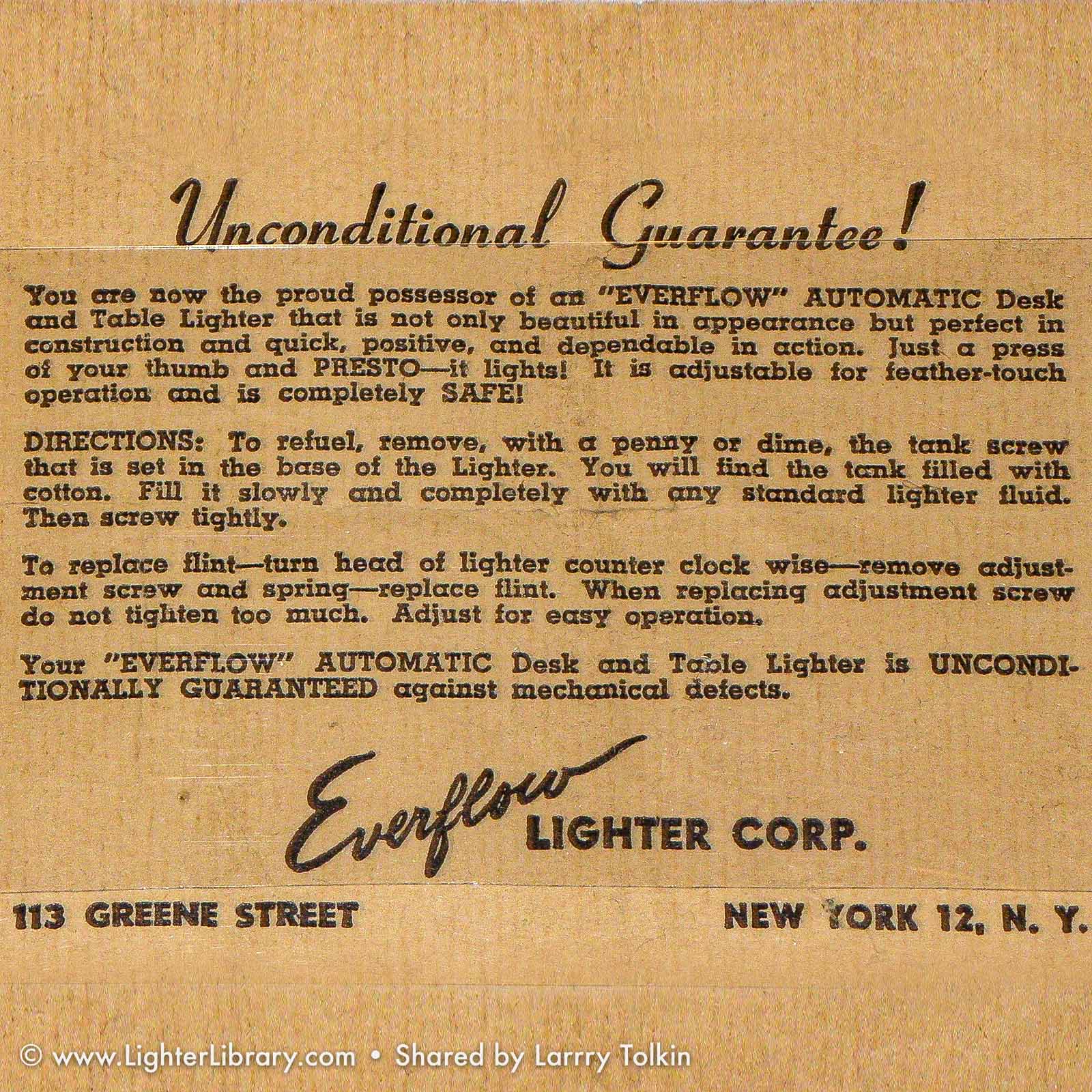 Unconditional Guarantee!

You are now the proud possessor of an "EVERFLOW" AUTOMATIC Desk and Table Lighter that is not only beautiful in appearance but perfect in construction and quick, positive, and dependable in action. Just a press of your thumb and PRESTO—it lights! It is adjustable for feather-touch operation and is completely SAFE!

DIRECTIONS: To refuel, remove, with a penny or dime, the tank screw that is set in the base of the Lighter. You will find the tank filled with cotton. Fill it slowly and completely with any standard lighter fluid. Then screw tightly.

To replace flint—turn head of lighter counter clock wise—remove adjustment screw and spring—replace flint. When replacing adjustment screw do not tighten too much. Adjust for easy operation.

Your "EVERFLOW" AUTOMATIC Desk and Table Lighter is UNCONDITIONALLY GUARANTEED against mechanical defects.

Everflow LIGHTER CORP.

113 GREENE STREET NEW YORK 12, N. Y.

© www.LighterLibrary.com • Shared by Larrry Tolkin